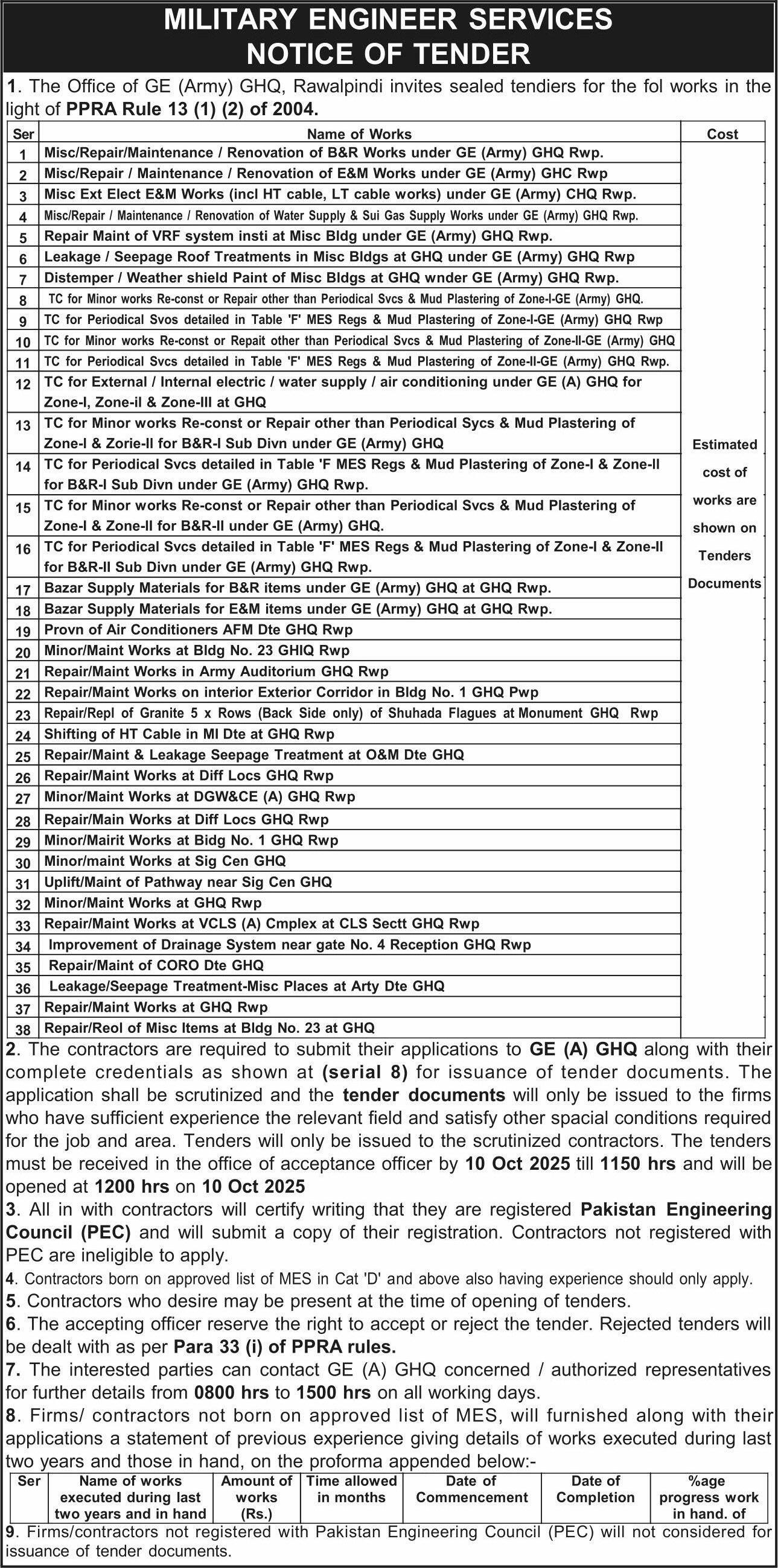 MILITARY ENGINEER SERVICES
NOTICE OF TENDER

1. The Office of GE (Army) GHQ, Rawalpindi invites sealed tendiers for the fol works in the light of PPRA Rule 13 (1) (2) of 2004.

| Ser | Name of Works | Cost |
|---|---|---|
| 1 | Misc/Repair/Maintenance / Renovation of B&R Works under GE (Army) GHQ Rwp. | Estimated cost of works are shown on Tenders Documents |
| 2 | Misc/Repair / Maintenance / Renovation of E&M Works under GE (Army) GHC Rwp | |
| 3 | Misc Ext Elect E&M Works (incl HT cable, LT cable works) under GE (Army) CHQ Rwp. | |
| 4 | Misc/Repair / Maintenance / Renovation of Water Supply & Sui Gas Supply Works under GE (Army) GHQ Rwp. | |
| 5 | Repair Maint of VRF system insti at Misc Bldg under GE (Army) GHQ Rwp. | |
| 6 | Leakage / Seepage Roof Treatments in Misc Bldgs at GHQ under GE (Army) GHQ Rwp | |
| 7 | Distemper / Weather shield Paint of Misc Bldgs at GHQ wnder GE (Army) GHQ Rwp. | |
| 8 | TC for Minor works Re-const or Repair other than Periodical Svcs & Mud Plastering of Zone-I-GE (Army) GHQ. | |
| 9 | TC for Periodical Svos detailed in Table 'F' MES Regs & Mud Plastering of Zone-I-GE (Army) GHQ Rwp | |
| 10 | TC for Minor works Re-const or Repait other than Periodical Svcs & Mud Plastering of Zone-II-GE (Army) GHQ | |
| 11 | TC for Periodical Svcs detailed in Table 'F' MES Regs & Mud Plastering of Zone-II-GE (Army) GHQ Rwp. | |
| 12 | TC for External / Internal electric / water supply / air conditioning under GE (A) GHQ for Zone-I, Zone-il & Zone-III at GHQ | |
| 13 | TC for Minor works Re-const or Repair other than Periodical Sycs & Mud Plastering of Zone-I & Zorie-II for B&R-I Sub Divn under GE (Army) GHQ | |
| 14 | TC for Periodical Svcs detailed in Table 'F MES Regs & Mud Plastering of Zone-I & Zone-II for B&R-I Sub Divn under GE (Army) GHQ Rwp. | |
| 15 | TC for Minor works Re-const or Repair other than Periodical Svcs & Mud Plastering of Zone-I & Zone-II for B&R-II under GE (Army) GHQ. | |
| 16 | TC for Periodical Svcs detailed in Table 'F' MES Regs & Mud Plastering of Zone-I & Zone-II for B&R-II Sub Divn under GE (Army) GHQ Rwp. | |
| 17 | Bazar Supply Materials for B&R items under GE (Army) GHQ at GHQ Rwp. | |
| 18 | Bazar Supply Materials for E&M items under GE (Army) GHQ at GHQ Rwp. | |
| 19 | Provn of Air Conditioners AFM Dte GHQ Rwp | |
| 20 | Minor/Maint Works at Bldg No. 23 GHIQ Rwp | |
| 21 | Repair/Maint Works in Army Auditorium GHQ Rwp | |
| 22 | Repair/Maint Works on interior Exterior Corridor in Bldg No. 1 GHQ Pwp | |
| 23 | Repair/Repl of Granite 5 x Rows (Back Side only) of Shuhada Flagues at Monument GHQ Rwp | |
| 24 | Shifting of HT Cable in MI Dte at GHQ Rwp | |
| 25 | Repair/Maint & Leakage Seepage Treatment at O&M Dte GHQ | |
| 26 | Repair/Maint Works at Diff Locs GHQ Rwp | |
| 27 | Minor/Maint Works at DGW&CE (A) GHQ Rwp | |
| 28 | Repair/Main Works at Diff Locs GHQ Rwp | |
| 29 | Minor/Mairit Works at Bidg No. 1 GHQ Rwp | |
| 30 | Minor/maint Works at Sig Cen GHQ | |
| 31 | Uplift/Maint of Pathway near Sig Cen GHQ | |
| 32 | Minor/Maint Works at GHQ Rwp | |
| 33 | Repair/Maint Works at VCLS (A) Cmplex at CLS Sectt GHQ Rwp | |
| 34 | Improvement of Drainage System near gate No. 4 Reception GHQ Rwp | |
| 35 | Repair/Maint of CORO Dte GHQ | |
| 36 | Leakage/Seepage Treatment-Misc Places at Arty Dte GHQ | |
| 37 | Repair/Maint Works at GHQ Rwp | |
| 38 | Repair/Reol of Misc Items at Bldg No. 23 at GHQ | |

2. The contractors are required to submit their applications to GE (A) GHQ along with their complete credentials as shown at (serial 8) for issuance of tender documents. The application shall be scrutinized and the tender documents will only be issued to the firms who have sufficient experience the relevant field and satisfy other spacial conditions required for the job and area. Tenders will only be issued to the scrutinized contractors. The tenders must be received in the office of acceptance officer by 10 Oct 2025 till 1150 hrs and will be opened at 1200 hrs on 10 Oct 2025
3. All in with contractors will certify writing that they are registered Pakistan Engineering Council (PEC) and will submit a copy of their registration. Contractors not registered with PEC are ineligible to apply.
4. Contractors born on approved list of MES in Cat 'D' and above also having experience should only apply.
5. Contractors who desire may be present at the time of opening of tenders.
6. The accepting officer reserve the right to accept or reject the tender. Rejected tenders will be dealt with as per Para 33 (i) of PPRA rules.
7. The interested parties can contact GE (A) GHQ concerned / authorized representatives for further details from 0800 hrs to 1500 hrs on all working days.
8. Firms/ contractors not born on approved list of MES, will furnished along with their applications a statement of previous experience giving details of works executed during last two years and those in hand, on the proforma appended below:-

| Ser | Name of works executed during last two years and in hand | Amount of works (Rs.) | Time allowed in months | Date of Commencement | Date of Completion | %age progress work in hand. of |
|---|---|---|---|---|---|---|

9. Firms/contractors not registered with Pakistan Engineering Council (PEC) will not considered for issuance of tender documents.